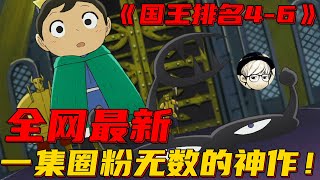 《国王排名4-6》

全网最新

一集圈粉无数的神作！